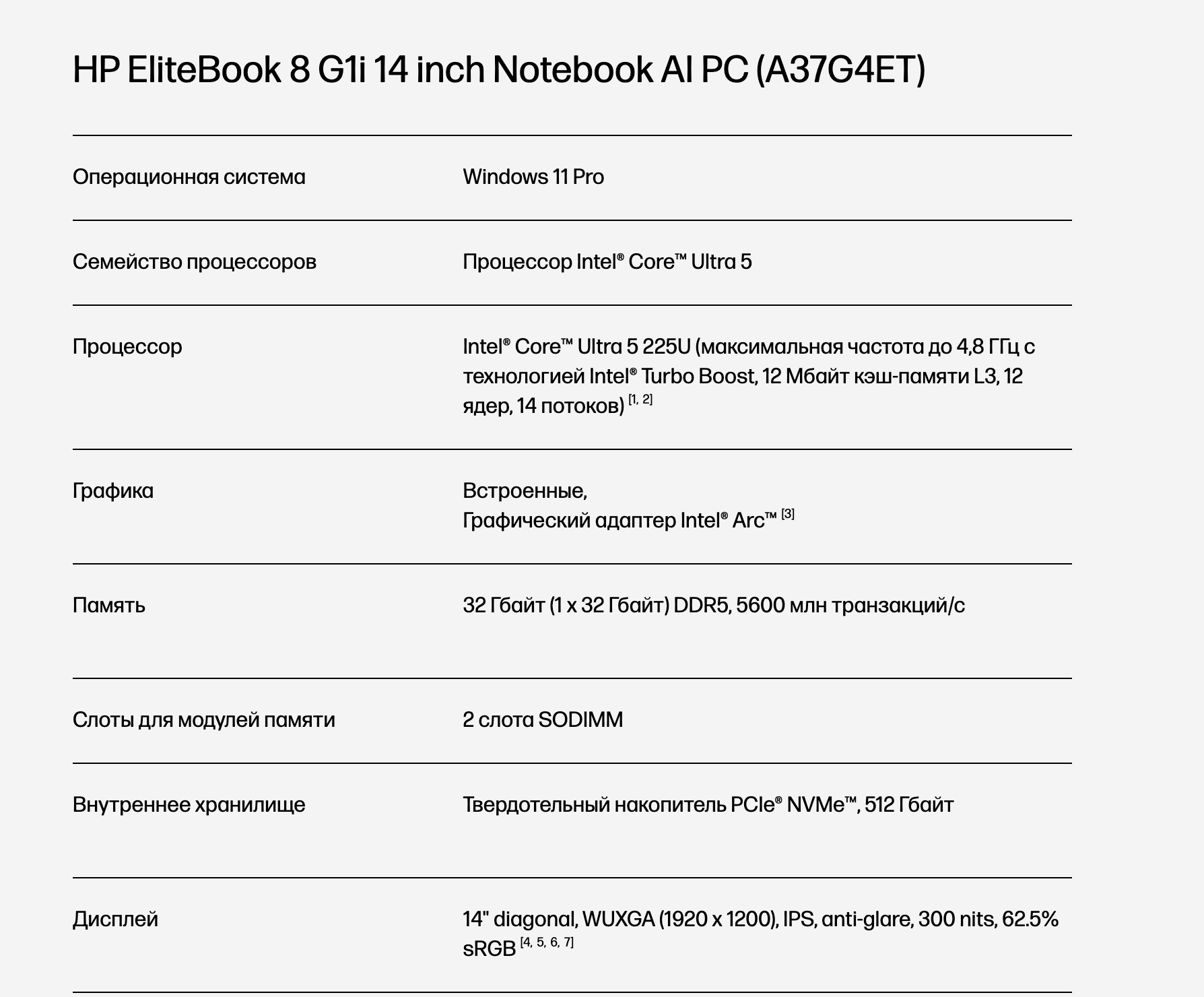 HP EliteBook 8 G1i 14 inch Notebook AI PC (A37G4ET)

| | |
|---|---|
| Операционная система | Windows 11 Pro |
| Семейство процессоров | Процессор Intel® Core™ Ultra 5 |
| Процессор | Intel® Core™ Ultra 5 225U (максимальная частота до 4,8 ГГц с технологией Intel® Turbo Boost, 12 Мбайт кэш-памяти L3, 12 ядер, 14 потоков) [1, 2] |
| Графика | Встроенные, Графический адаптер Intel® Arc™ [3] |
| Память | 32 Гбайт (1 x 32 Гбайт) DDR5, 5600 млн транзакций/с |
| Слоты для модулей памяти | 2 слота SODIMM |
| Внутреннее хранилище | Твердотельный накопитель PCIe® NVMe™, 512 Гбайт |
| Дисплей | 14" diagonal, WUXGA (1920 x 1200), IPS, anti-glare, 300 nits, 62.5% sRGB [4, 5, 6, 7] |